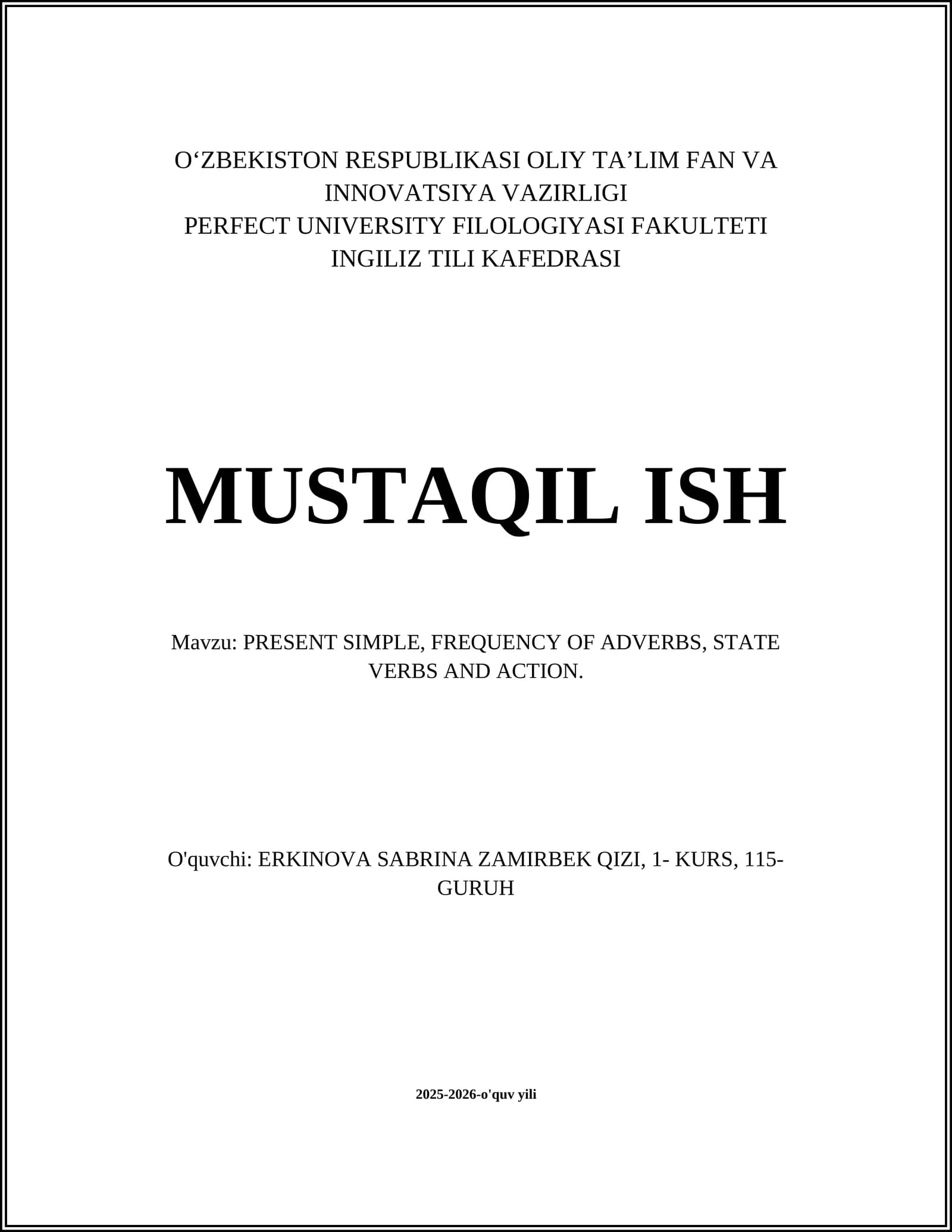 O'ZBEKISTON RESPUBLIKASI OLIY TA'LIM FAN VA INNOVATSIYA VAZIRLIGI
PERFECT UNIVERSITY FILOLOGIYASI FAKULTETI
INGILIZ TILI KAFEDRASI

MUSTAQIL ISH

Mavzu: PRESENT SIMPLE, FREQUENCY OF ADVERBS, STATE VERBS AND ACTION.

O'quvchi: ERKINOVA SABRINA ZAMIRBEK QIZI, 1- KURS, 115-GURUH

2025-2026-o'quv yili